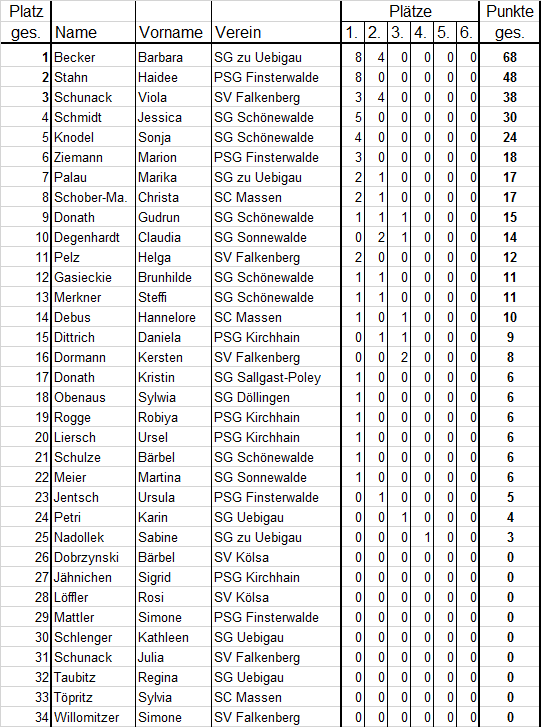 | Platz ges. | Name | Vorname | Verein | Plätze 1. | 2. | 3. | 4. | 5. | 6. | Punkte ges. |
|---|---|---|---|---|---|---|---|---|---|---|
| 1 | Becker | Barbara | SG zu Uebigau | 8 | 4 | 0 | 0 | 0 | 0 | 68 |
| 2 | Stahn | Haidee | PSG Finsterwalde | 8 | 0 | 0 | 0 | 0 | 0 | 48 |
| 3 | Schunack | Viola | SV Falkenberg | 3 | 4 | 0 | 0 | 0 | 0 | 38 |
| 4 | Schmidt | Jessica | SG Schönewalde | 5 | 0 | 0 | 0 | 0 | 0 | 30 |
| 5 | Knodel | Sonja | SG Schönewalde | 4 | 0 | 0 | 0 | 0 | 0 | 24 |
| 6 | Ziemann | Marion | PSG Finsterwalde | 3 | 0 | 0 | 0 | 0 | 0 | 18 |
| 7 | Palau | Marika | SG zu Uebigau | 2 | 1 | 0 | 0 | 0 | 0 | 17 |
| 8 | Schober-Ma. | Christa | SC Massen | 2 | 1 | 0 | 0 | 0 | 0 | 17 |
| 9 | Donath | Gudrun | SG Schönewalde | 1 | 1 | 1 | 0 | 0 | 0 | 15 |
| 10 | Degenhardt | Claudia | SG Sonnewalde | 0 | 2 | 1 | 0 | 0 | 0 | 14 |
| 11 | Pelz | Helga | SV Falkenberg | 2 | 0 | 0 | 0 | 0 | 0 | 12 |
| 12 | Gasieckie | Brunhilde | SG Schönewalde | 1 | 1 | 0 | 0 | 0 | 0 | 11 |
| 13 | Merkner | Steffi | SG Schönewalde | 1 | 1 | 0 | 0 | 0 | 0 | 11 |
| 14 | Debus | Hannelore | SC Massen | 1 | 0 | 1 | 0 | 0 | 0 | 10 |
| 15 | Dittrich | Daniela | PSG Kirchhain | 0 | 1 | 1 | 0 | 0 | 0 | 9 |
| 16 | Dormann | Kersten | SV Falkenberg | 0 | 0 | 2 | 0 | 0 | 0 | 8 |
| 17 | Donath | Kristin | SG Sallgast-Poley | 1 | 0 | 0 | 0 | 0 | 0 | 6 |
| 18 | Obenaus | Sylwia | SG Döllingen | 1 | 0 | 0 | 0 | 0 | 0 | 6 |
| 19 | Rogge | Robiya | PSG Kirchhain | 1 | 0 | 0 | 0 | 0 | 0 | 6 |
| 20 | Liersch | Ursel | PSG Kirchhain | 1 | 0 | 0 | 0 | 0 | 0 | 6 |
| 21 | Schulze | Bärbel | SG Schönewalde | 1 | 0 | 0 | 0 | 0 | 0 | 6 |
| 22 | Meier | Martina | SG Sonnewalde | 1 | 0 | 0 | 0 | 0 | 0 | 6 |
| 23 | Jentsch | Ursula | PSG Finsterwalde | 0 | 1 | 0 | 0 | 0 | 0 | 5 |
| 24 | Petri | Karin | SG Uebigau | 0 | 0 | 1 | 0 | 0 | 0 | 4 |
| 25 | Nadollek | Sabine | SG zu Uebigau | 0 | 0 | 0 | 1 | 0 | 0 | 3 |
| 26 | Dobrzynski | Bärbel | SV Kölsa | 0 | 0 | 0 | 0 | 0 | 0 | 0 |
| 27 | Jähnichen | Sigrid | PSG Kirchhain | 0 | 0 | 0 | 0 | 0 | 0 | 0 |
| 28 | Löffler | Rosi | SV Kölsa | 0 | 0 | 0 | 0 | 0 | 0 | 0 |
| 29 | Mattler | Simone | PSG Finsterwalde | 0 | 0 | 0 | 0 | 0 | 0 | 0 |
| 30 | Schlenger | Kathleen | SG Uebigau | 0 | 0 | 0 | 0 | 0 | 0 | 0 |
| 31 | Schunack | Julia | SV Falkenberg | 0 | 0 | 0 | 0 | 0 | 0 | 0 |
| 32 | Taubitz | Regina | SG Uebigau | 0 | 0 | 0 | 0 | 0 | 0 | 0 |
| 33 | Töpritz | Sylvia | SC Massen | 0 | 0 | 0 | 0 | 0 | 0 | 0 |
| 34 | Willomitzer | Simone | SV Falkenberg | 0 | 0 | 0 | 0 | 0 | 0 | 0 |